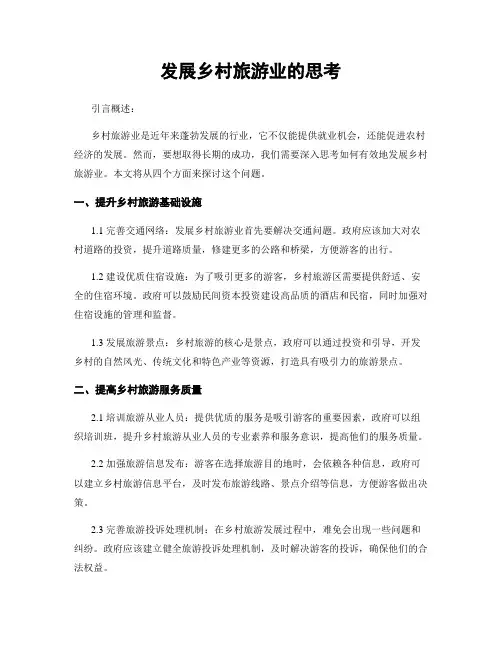 发展乡村旅游业的思考

引言概述：

乡村旅游业是近年来蓬勃发展的行业，它不仅能提供就业机会，还能促进农村经济的发展。然而，要想取得长期的成功，我们需要深入思考如何有效地发展乡村旅游业。本文将从四个方面来探讨这个问题。

一、提升乡村旅游基础设施

1.1 完善交通网络：发展乡村旅游业首先要解决交通问题。政府应该加大对农村道路的投资，提升道路质量，修建更多的公路和桥梁，方便游客的出行。

1.2 建设优质住宿设施：为了吸引更多的游客，乡村旅游区需要提供舒适、安全的住宿环境。政府可以鼓励民间资本投资建设高品质的酒店和民宿，同时加强对住宿设施的管理和监督。

1.3 发展旅游景点：乡村旅游的核心是景点，政府可以通过投资和引导，开发乡村的自然风光、传统文化和特色产业等资源，打造具有吸引力的旅游景点。

二、提高乡村旅游服务质量

2.1 培训旅游从业人员：提供优质的服务是吸引游客的重要因素，政府可以组织培训班，提升乡村旅游从业人员的专业素养和服务意识，提高他们的服务质量。

2.2 加强旅游信息发布：游客在选择旅游目的地时，会依赖各种信息，政府可以建立乡村旅游信息平台，及时发布旅游线路、景点介绍等信息，方便游客做出决策。

2.3 完善旅游投诉处理机制：在乡村旅游发展过程中，难免会出现一些问题和纠纷。政府应该建立健全旅游投诉处理机制，及时解决游客的投诉，确保他们的合法权益。